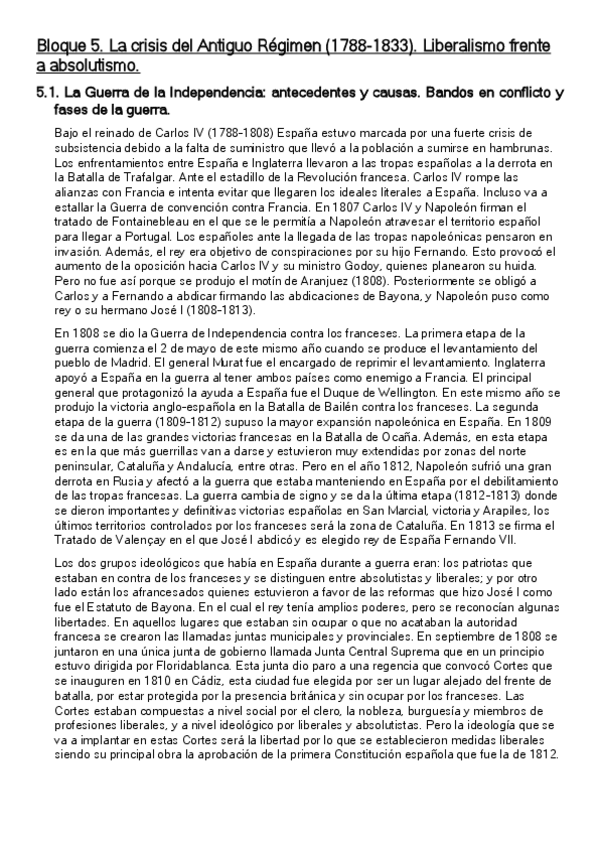 Bloque 5. La crisis del Antiguo Régimen (1788-1833). Liberalismo frente a absolutismo.

5.1. La Guerra de la Independencia: antecedentes y causas. Bandos en conflicto y fases de la guerra.

Bajo el reinado de Carlos IV (1788-1808) España estuvo marcada por una fuerte crisis de subsistencia debido a la falta de suministro que llevó a la población a sumirse en hambrunas. Los enfrentamientos entre España e Inglaterra llevaron a las tropas españolas a la derrota en la Batalla de Trafalgar. Ante el estadillo de la Revolución francesa. Carlos IV rompe las alianzas con Francia e intenta evitar que llegaren los ideales literales a España. Incluso va a estallar la Guerra de convención contra Francia. En 1807 Carlos IV y Napoleón firman el tratado de Fontainebleau en el que se le permitía a Napoleón atravesar el territorio español para llegar a Portugal. Los españoles ante la llegada de las tropas napoleónicas pensaron en invasión. Además, el rey era objetivo de conspiraciones por su hijo Fernando. Esto provocó el aumento de la oposición hacia Carlos IV y su ministro Godoy, quienes planearon su huida. Pero no fue así porque se produjo el motín de Aranjuez (1808). Posteriormente se obligó a Carlos y a Fernando a abdicar firmando las abdicaciones de Bayona, y Napoleón puso como rey o su hermano José I (1808-1813).

En 1808 se dio la Guerra de Independencia contra los franceses. La primera etapa de la guerra comienza el 2 de mayo de este mismo año cuando se produce el levantamiento del pueblo de Madrid. El general Murat fue el encargado de reprimir el levantamiento. Inglaterra apoyó a España en la guerra al tener ambos países como enemigo a Francia. El principal general que protagonizó la ayuda a España fue el Duque de Wellington. En este mismo año se produjo la victoria anglo-española en la Batalla de Bailén contra los franceses. La segunda etapa de la guerra (1809-1812) supuso la mayor expansión napoleónica en España. En 1809 se da una de las grandes victorias francesas en la Batalla de Ocaña. Además, en esta etapa es en la que más guerrillas van a darse y estuvieron muy extendidas por zonas del norte peninsular, Cataluña y Andalucía, entre otras. Pero en el año 1812, Napoleón sufrió una gran derrota en Rusia y afectó a la guerra que estaba manteniendo en España por el debilitamiento de las tropas francesas. La guerra cambia de signo y se da la última etapa (1812-1813) donde se dieron importantes y definitivas victorias españolas en San Marcial, victoria y Arapiles, los últimos territorios controlados por los franceses será la zona de Cataluña. En 1813 se firma el Tratado de Valençay en el que José I abdicó y es elegido rey de España Fernando VII.

Los dos grupos ideológicos que había en España durante a guerra eran: los patriotas que estaban en contra de los franceses y se distinguen entre absolutistas y liberales; y por otro lado están los afrancesados quienes estuvieron a favor de las reformas que hizo José I como fue el Estatuto de Bayona. En el cual el rey tenía amplios poderes, pero se reconocían algunas libertades. En aquellos lugares que estaban sin ocupar o que no acataban la autoridad francesa se crearon las llamadas juntas municipales y provinciales. En septiembre de 1808 se juntaron en una única junta de gobierno llamada Junta Central Suprema que en un principio estuvo dirigida por Floridablanca. Esta junta dio paro a una regencia que convocó Cortes que se inauguren en 1810 en Cádiz, esta ciudad fue elegida por ser un lugar alejado del frente de batalla, por estar protegida por la presencia británica y sin ocupar por los franceses. Las Cortes estaban compuestas a nivel social por el clero, la nobleza, burguesía y miembros de profesiones liberales, y a nivel ideológico por liberales y absolutistas. Pero la ideología que se va a implantar en estas Cortes será la libertad por lo que se establecieron medidas liberales siendo su principal obra la aprobación de la primera Constitución española que fue la de 1812.